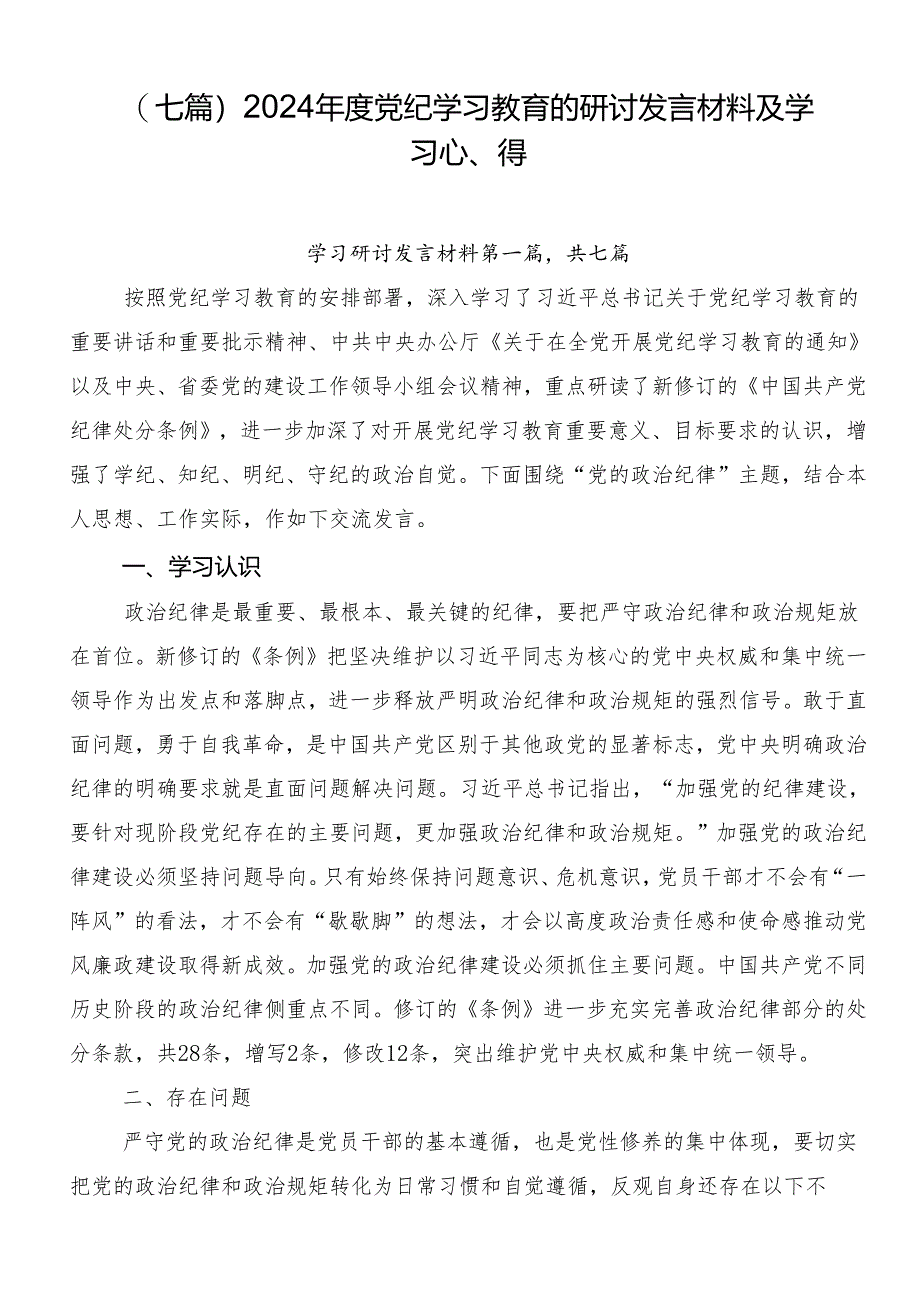 （七篇）2024年度党纪学习教育的研讨发言材料及学习心、得

学习研讨发言材料第一篇，共七篇

按照党纪学习教育的安排部署，深入学习了习近平总书记关于党纪学习教育的重要讲话和重要批示精神、中共中央办公厅《关于在全党开展党纪学习教育的通知》以及中央、省委党的建设工作领导小组会议精神，重点研读了新修订的《中国共产党纪律处分条例》，进一步加深了对开展党纪学习教育重要意义、目标要求的认识，增强了学纪、知纪、明纪、守纪的政治自觉。下面围绕“党的政治纪律”主题，结合本人思想、工作实际，作如下交流发言。

一、学习认识

政治纪律是最重要、最根本、最关键的纪律，要把严守政治纪律和政治规矩放在首位。新修订的《条例》把坚决维护以习近平同志为核心的党中央权威和集中统一领导作为出发点和落脚点，进一步释放严明政治纪律和政治规矩的强烈信号。敢于直面问题，勇于自我革命，是中国共产党区别于其他政党的显著标志，党中央明确政治纪律的明确要求就是直面问题解决问题。习近平总书记指出，“加强党的纪律建设，要针对现阶段党纪存在的主要问题，更加强政治纪律和政治规矩。”加强党的政治纪律建设必须坚持问题导向。只有始终保持问题意识、危机意识，党员干部才不会有“一阵风”的看法，才不会有“歇歇脚”的想法，才会以高度政治责任感和使命感推动党风廉政建设取得新成效。加强党的政治纪律建设必须抓住主要问题。中国共产党不同历史阶段的政治纪律侧重点不同。修订的《条例》进一步充实完善政治纪律部分的处分条款，共28条，增写2条，修改12条，突出维护党中央权威和集中统一领导。

二、存在问题

严守党的政治纪律是党员干部的基本遵循，也是党性修养的集中体现，要切实把党的政治纪律和政治规矩转化为日常习惯和自觉遵循，反观自身还存在以下不